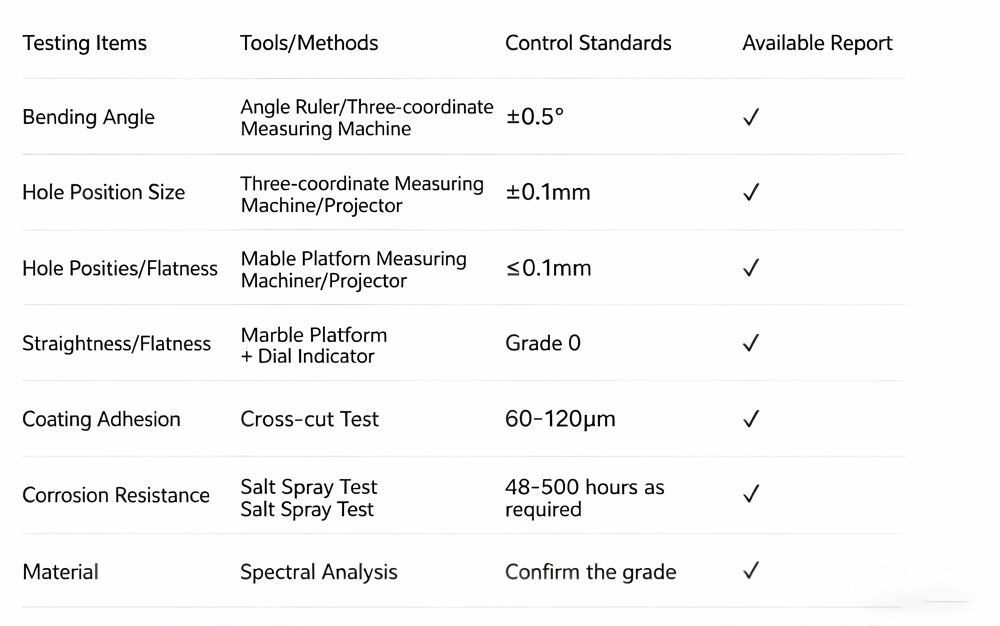 | Testing Items | Tools/Methods | Control Standards | Available Report |
|---|---|---|---|
| Bending Angle | Angle Ruler/Three-coordinate Measuring Machine | ±0.5° | ✓ |
| Hole Position Size | Three-coordinate Measuring Machine/Projector | ±0.1mm | ✓ |
| Hole Posities/Flatness | Mable Platform Measuring Machiner/Projector | ≤0.1mm | ✓ |
| Straightness/Flatness | Marble Platform + Dial Indicator | Grade 0 | ✓ |
| Coating Adhesion | Cross-cut Test | 60-120μm | ✓ |
| Corrosion Resistance | Salt Spray Test Salt Spray Test | 48-500 hours as required | ✓ |
| Material | Spectral Analysis | Confirm the grade | ✓ |